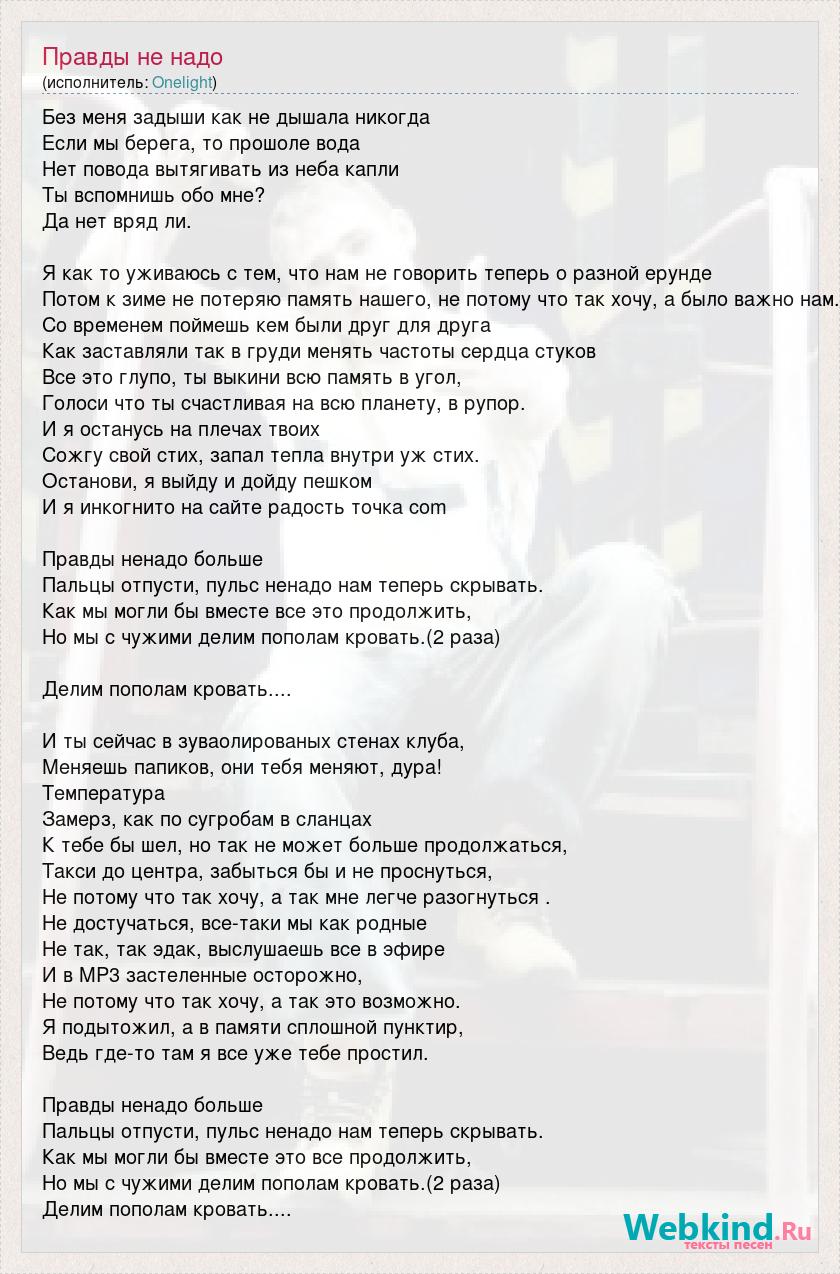 Правды не надо
(исполнитель: Onelight)

Без меня задыши как не дышала никогда
Если мы берега, то прошоле вода
Нет повода вытягивать из неба капли
Ты вспомнишь обо мне?
Да нет вряд ли.

Я как то уживаюсь с тем, что нам не говорить теперь о разной ерунде
Потом к зиме не потеряю память нашего, не потому что так хочу, а было важно нам.
Со временем поймешь кем были друг для друга
Как заставляли так в груди менять частоты сердца стуков
Все это глупо, ты выкини всю память в угол,
Голоси что ты счастливая на всю планету, в рупор.
И я останусь на плечах твоих
Сожгу свой стих, запал тепла внутри уж стих.
Останови, я выйду и дойду пешком
И я инкогнито на сайте радость точка com

Правды ненадо больше
Пальцы отпусти, пульс ненадо нам теперь скрывать.
Как мы могли бы вместе все это продолжить,
Но мы с чужими делим пополам кровать.(2 раза)

Делим пополам кровать....

И ты сейчас в зуваолированых стенах клуба,
Меняешь папиков, они тебя меняют, дура!
Температура
Замерз, как по сугробам в сланцах
К тебе бы шел, но так не может больше продолжаться,
Такси до центра, забыться бы и не проснуться,
Не потому что так хочу, а так мне легче разогнуться .
Не достучаться, все-таки мы как родные
Не так, так эдак, выслушаешь все в эфире
И в MP3 застеленные осторожно,
Не потому что так хочу, а так это возможно.
Я подытожил, а в памяти сплошной пунктир,
Ведь где-то там я все уже тебе простил.

Правды ненадо больше
Пальцы отпусти, пульс ненадо нам теперь скрывать.
Как мы могли бы вместе это все продолжить,
Но мы с чужими делим пополам кровать.(2 раза)
Делим пополам кровать....

Webkind.Ru
тексты песен